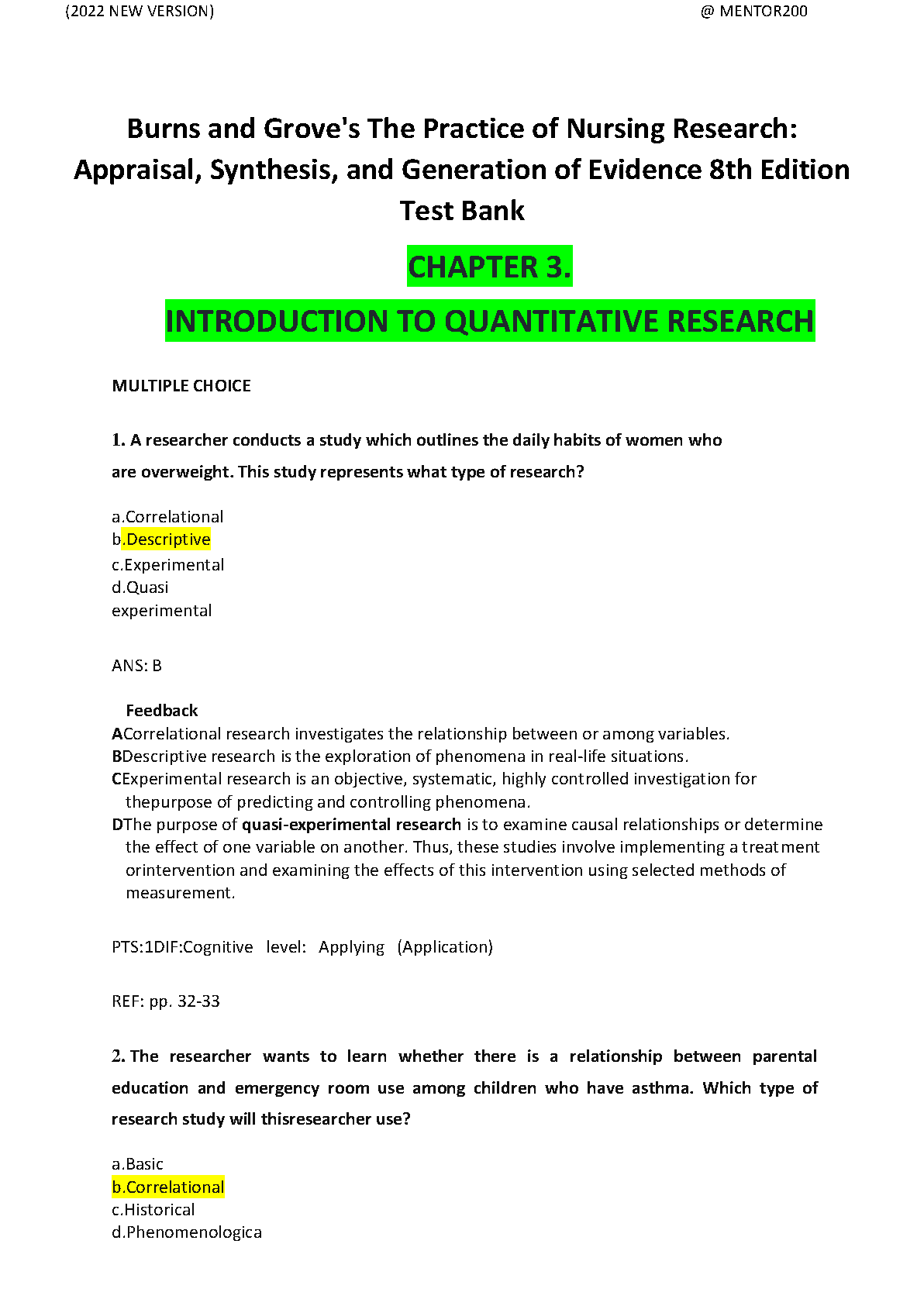 (2022 NEW VERSION) @ MENTOR200

Burns and Grove's The Practice of Nursing Research: Appraisal, Synthesis, and Generation of Evidence 8th Edition Test Bank

CHAPTER 3.

INTRODUCTION TO QUANTITATIVE RESEARCH

MULTIPLE CHOICE

1. A researcher conducts a study which outlines the daily habits of women who are overweight. This study represents what type of research?

a.Correlational
b.Descriptive
c.Experimental
d.Quasi experimental

ANS: B

Feedback
ACorrelational research investigates the relationship between or among variables.
BDescriptive research is the exploration of phenomena in real-life situations.
CExperimental research is an objective, systematic, highly controlled investigation for thepurpose of predicting and controlling phenomena.
DThe purpose of quasi-experimental research is to examine causal relationships or determine the effect of one variable on another. Thus, these studies involve implementing a treatment orintervention and examining the effects of this intervention using selected methods of measurement.

PTS:1DIF:Cognitive level: Applying (Application)

REF: pp. 32-33

2. The researcher wants to learn whether there is a relationship between parental education and emergency room use among children who have asthma. Which type of research study will thisresearcher use?

a.Basic
b.Correlational
c.Historical
d.Phenomenologica